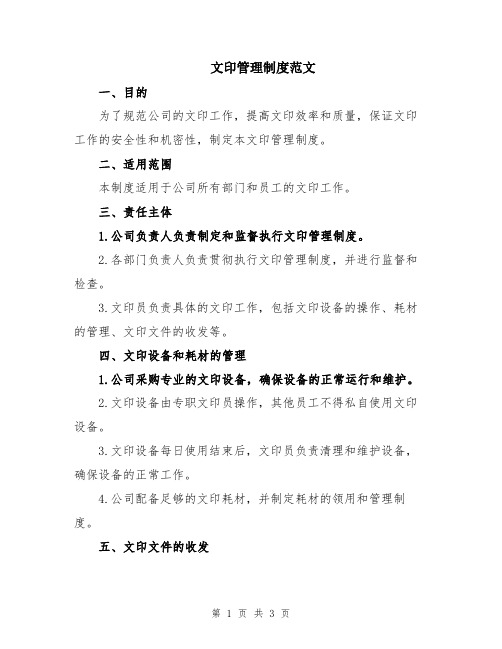 文印管理制度范文

一、目的

为了规范公司的文印工作，提高文印效率和质量，保证文印工作的安全性和机密性，制定本文印管理制度。

二、适用范围

本制度适用于公司所有部门和员工的文印工作。

三、责任主体

1.公司负责人负责制定和监督执行文印管理制度。

2.各部门负责人负责贯彻执行文印管理制度，并进行监督和检查。

3.文印员负责具体的文印工作，包括文印设备的操作、耗材的管理、文印文件的收发等。

四、文印设备和耗材的管理

1.公司采购专业的文印设备，确保设备的正常运行和维护。

2.文印设备由专职文印员操作，其他员工不得私自使用文印设备。

3.文印设备每日使用结束后，文印员负责清理和维护设备，确保设备的正常工作。

4.公司配备足够的文印耗材，并制定耗材的领用和管理制度。

五、文印文件的收发

第 1 页 共 3 页